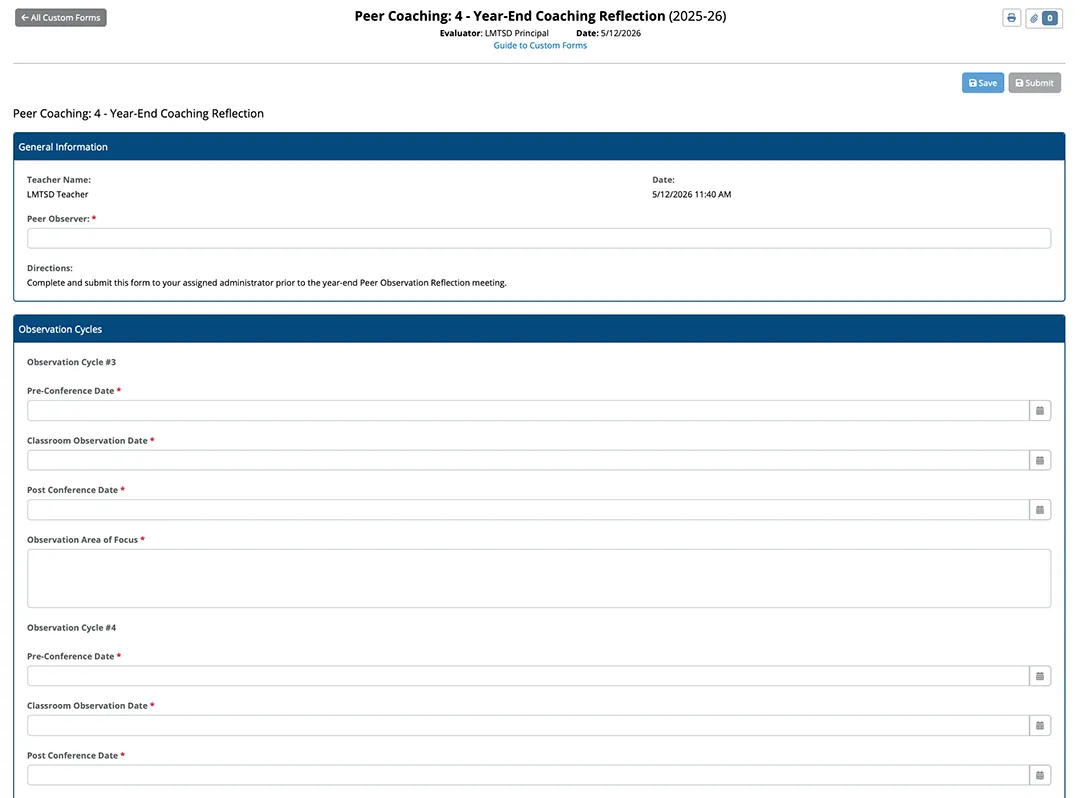 ← All Custom Forms

Peer Coaching: 4 - Year-End Coaching Reflection (2025-26)
Evaluator: LMTSD Principal Date: 5/12/2026
Guide to Custom Forms

0

Save Submit

Peer Coaching: 4 - Year-End Coaching Reflection

General Information

Teacher Name:
LMTSD Teacher

Date:
5/12/2026 11:40 AM

Peer Observer: *

Directions:
Complete and submit this form to your assigned administrator prior to the year-end Peer Observation Reflection meeting.

Observation Cycles

Observation Cycle #3

Pre-Conference Date *

Classroom Observation Date *

Post Conference Date *

Observation Area of Focus *

Observation Cycle #4

Pre-Conference Date *

Classroom Observation Date *

Post Conference Date *